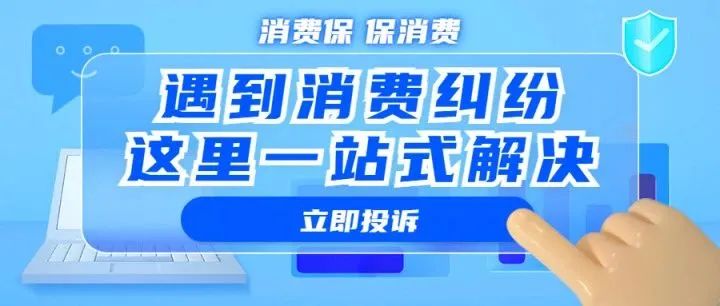 消费保 保消费

遇到消费纠纷
这里一站式解决

立即投诉